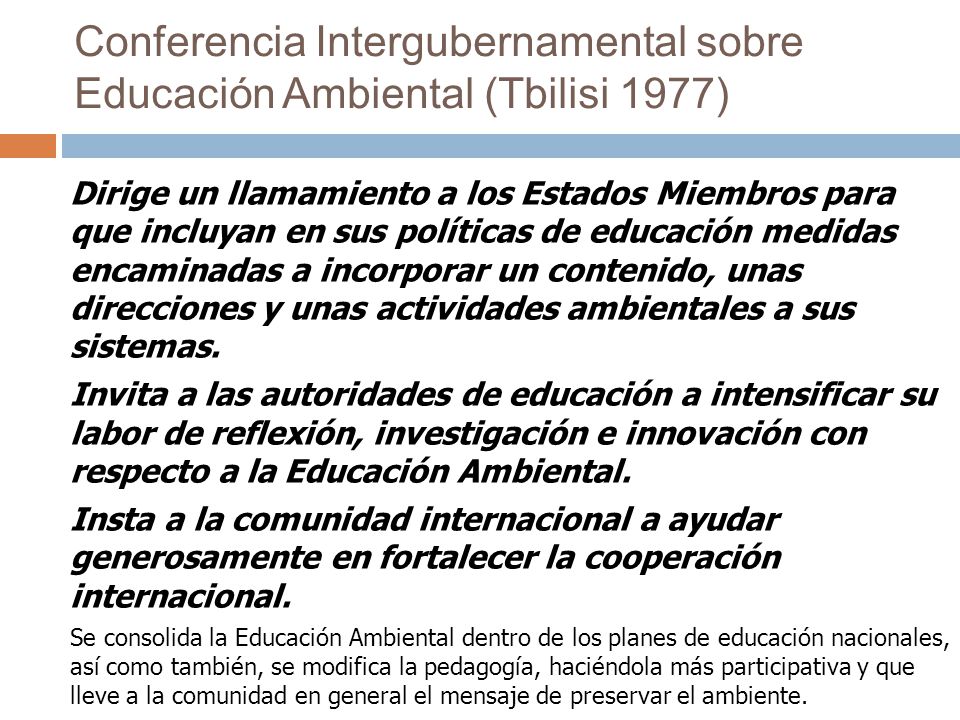 Conferencia Intergubernamental sobre Educación Ambiental (Tbilisi 1977)

Dirige un llamamiento a los Estados Miembros para que incluyan en sus políticas de educación medidas encaminadas a incorporar un contenido, unas direcciones y unas actividades ambientales a sus sistemas.

Invita a las autoridades de educación a intensificar su labor de reflexión, investigación e innovación con respecto a la Educación Ambiental.

Insta a la comunidad internacional a ayudar generosamente en fortalecer la cooperación internacional.

Se consolida la Educación Ambiental dentro de los planes de educación nacionales, así como también, se modifica la pedagogía, haciéndola más participativa y que lleve a la comunidad en general el mensaje de preservar el ambiente.